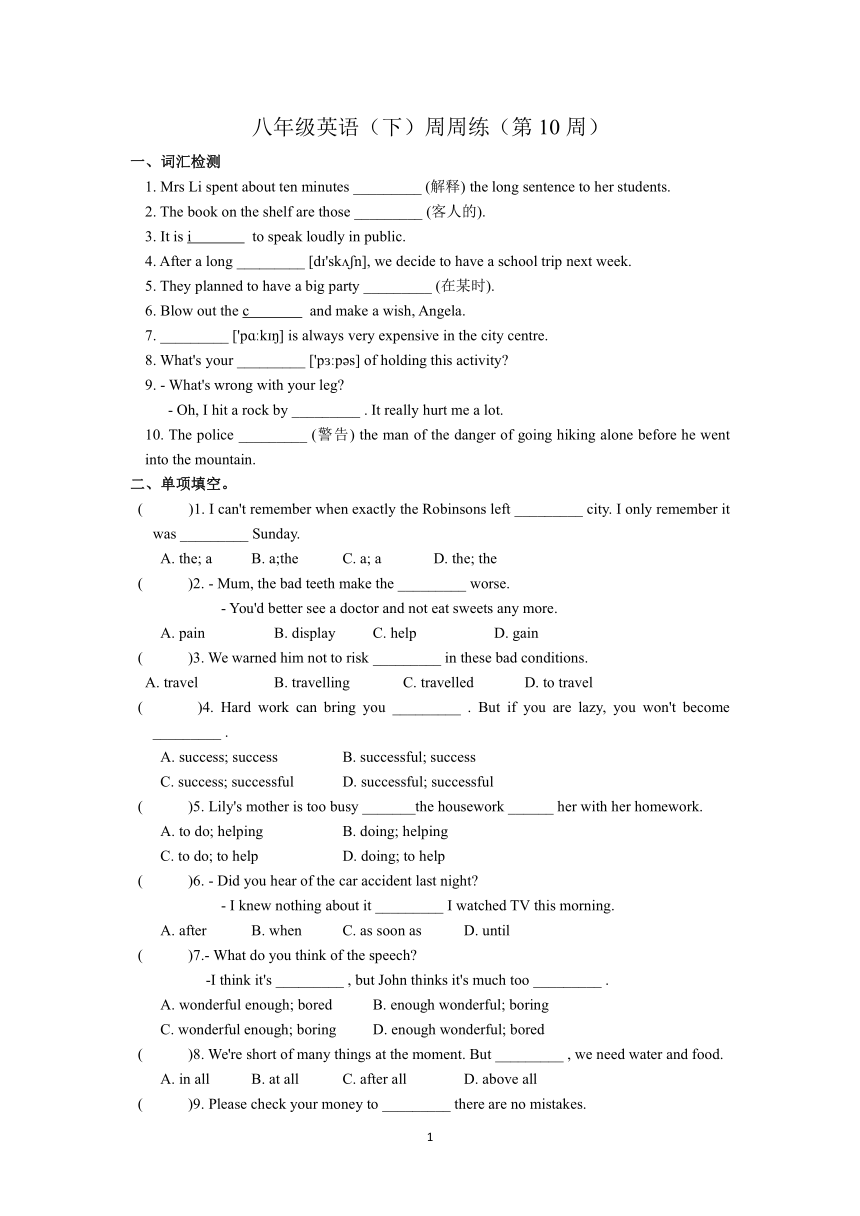 八年级英语（下）周周练（第 10 周）

一、词汇检测

1. Mrs Li spent about ten minutes _________ (解释) the long sentence to her students.

2. The book on the shelf are those _________ (客人的).

3. It is i_______ to speak loudly in public.

4. After a long _________ [dɪ'skʌʃn], we decide to have a school trip next week.

5. They planned to have a big party _________ (在某时).

6. Blow out the c_______ and make a wish, Angela.

7. _________ ['pɑːkɪŋ] is always very expensive in the city centre.

8. What's your _________ ['pɜːpəs] of holding this activity?

9. - What's wrong with your leg?
- Oh, I hit a rock by _________ . It really hurt me a lot.

10. The police _________ (警告) the man of the danger of going hiking alone before he went into the mountain.

二、单项填空。

( )1. I can't remember when exactly the Robinsons left _________ city. I only remember it was _________ Sunday.
A. the; a B. a;the C. a; a D. the; the

( )2. - Mum, the bad teeth make the _________ worse.
- You'd better see a doctor and not eat sweets any more.
A. pain B. display C. help D. gain

( )3. We warned him not to risk _________ in these bad conditions.
A. travel B. travelling C. travelled D. to travel

( )4. Hard work can bring you _________ . But if you are lazy, you won't become _________ .
A. success; success B. successful; success
C. success; successful D. successful; successful

( )5. Lily's mother is too busy _______the housework ______ her with her homework.
A. to do; helping B. doing; helping
C. to do; to help D. doing; to help

( )6. - Did you hear of the car accident last night?
- I knew nothing about it _________ I watched TV this morning.
A. after B. when C. as soon as D. until

( )7.- What do you think of the speech?
-I think it's _________ , but John thinks it's much too _________ .
A. wonderful enough; bored B. enough wonderful; boring
C. wonderful enough; boring D. enough wonderful; bored

( )8. We're short of many things at the moment. But _________ , we need water and food.
A. in all B. at all C. after all D. above all

( )9. Please check your money to _________ there are no mistakes.

1